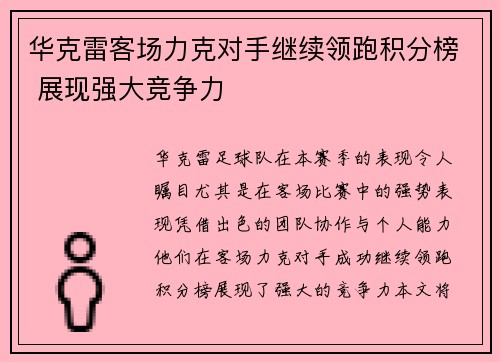 华克雷客场力克对手继续领跑积分榜 展现强大竞争力

华克雷足球队在本赛季的表现令人瞩目尤其是在客场比赛中的强势表现凭借出色的团队协作与个人能力他们在客场力克对手成功继续领跑积分榜展现了强大的竞争力本文将